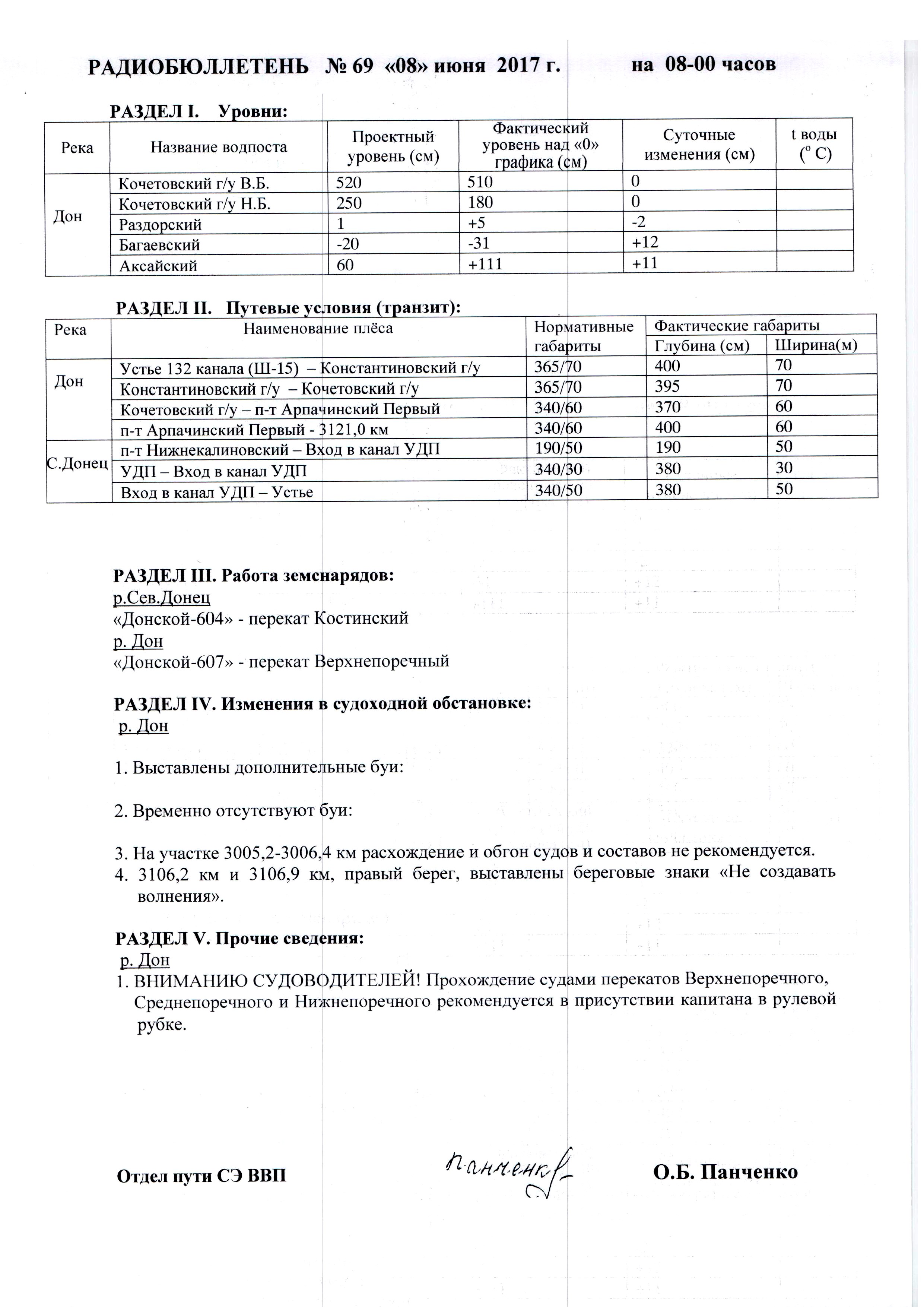 РАДИОБЮЛЛЕТЕНЬ № 69 «08» июня 2017 г. на 08-00 часов

РАЗДЕЛ I. Уровни:

| Река | Название водпоста | Проектный уровень (см) | Фактический уровень над «0» графика (см) | Суточные изменения (см) | t воды ($^o$ C) |
|---|---|---|---|---|---|
| Дон | Кочетовский г/у В.Б. | 520 | 510 | 0 | |
| | Кочетовский г/у Н.Б. | 250 | 180 | 0 | |
| | Раздорский | 1 | +5 | -2 | |
| | Багаевский | -20 | -31 | +12 | |
| | Аксайский | 60 | +111 | +11 | |

РАЗДЕЛ II. Путевые условия (транзит):

| Река | Наименование плёса | Нормативные габариты | Фактические габариты Глубина (см) | Фактические габариты Ширина(м) |
|---|---|---|---|---|
| Дон | Устье 132 канала (Ш-15) – Константиновский г/у | 365/70 | 400 | 70 |
| | Константиновский г/у – Кочетовский г/у | 365/70 | 395 | 70 |
| | Кочетовский г/у – п-т Арпачинский Первый | 340/60 | 370 | 60 |
| | п-т Арпачинский Первый - 3121,0 км | 340/60 | 400 | 60 |
| С.Донец | п-т Нижнекалиновский – Вход в канал УДП | 190/50 | 190 | 50 |
| | УДП – Вход в канал УДП | 340/30 | 380 | 30 |
| | Вход в канал УДП – Устье | 340/50 | 380 | 50 |

РАЗДЕЛ III. Работа земснарядов:
р.Сев.Донец
«Донской-604» - перекат Костинский
р. Дон
«Донской-607» - перекат Верхнепоречный

РАЗДЕЛ IV. Изменения в судоходной обстановке:
р. Дон

1. Выставлены дополнительные буи:

2. Временно отсутствуют буи:

3. На участке 3005,2-3006,4 км расхождение и обгон судов и составов не рекомендуется.
4. 3106,2 км и 3106,9 км, правый берег, выставлены береговые знаки «Не создавать волнения».

РАЗДЕЛ V. Прочие сведения:
р. Дон
1. ВНИМАНИЮ СУДОВОДИТЕЛЕЙ! Прохождение судами перекатов Верхнепоречного, Среднепоречного и Нижнепоречного рекомендуется в присутствии капитана в рулевой рубке.

Отдел пути СЭ ВВП Панченко О.Б. Панченко